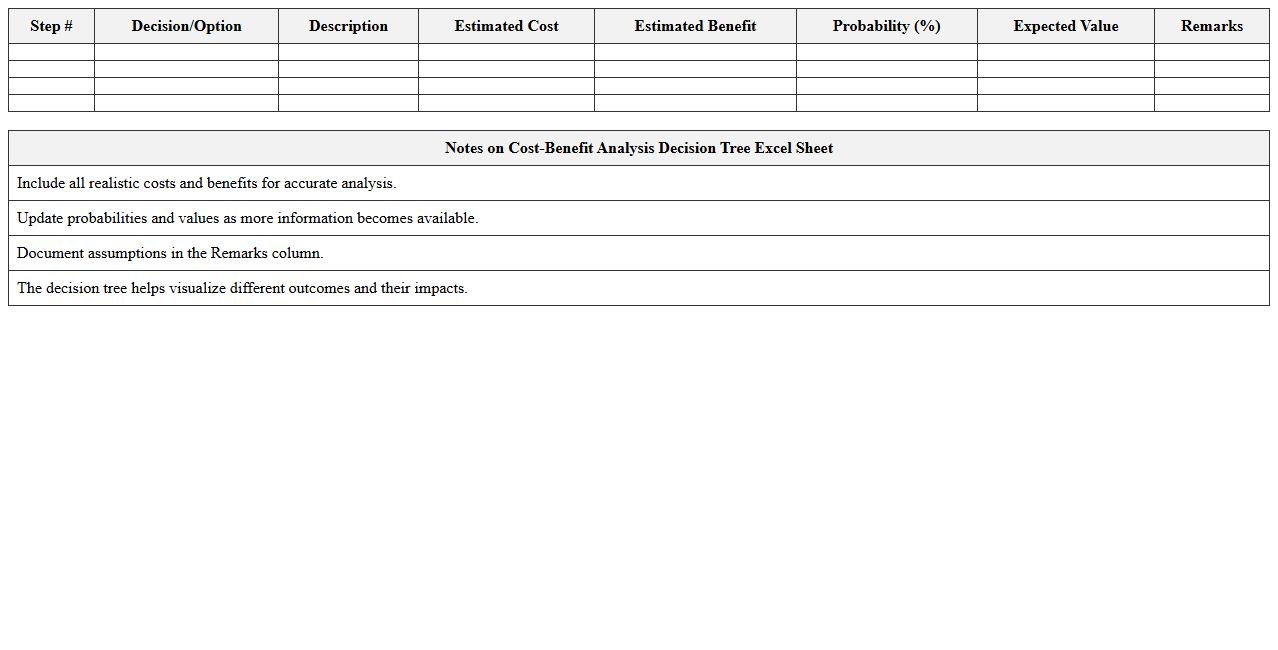 | Step # | Decision/Option | Description | Estimated Cost | Estimated Benefit | Probability (%) | Expected Value | Remarks |
|---|---|---|---|---|---|---|---|
| | | | | | | | |
| | | | | | | | |
| | | | | | | | |
| | | | | | | | |

| Notes on Cost-Benefit Analysis Decision Tree Excel Sheet |
|---|
| Include all realistic costs and benefits for accurate analysis. |
| Update probabilities and values as more information becomes available. |
| Document assumptions in the Remarks column. |
| The decision tree helps visualize different outcomes and their impacts. |